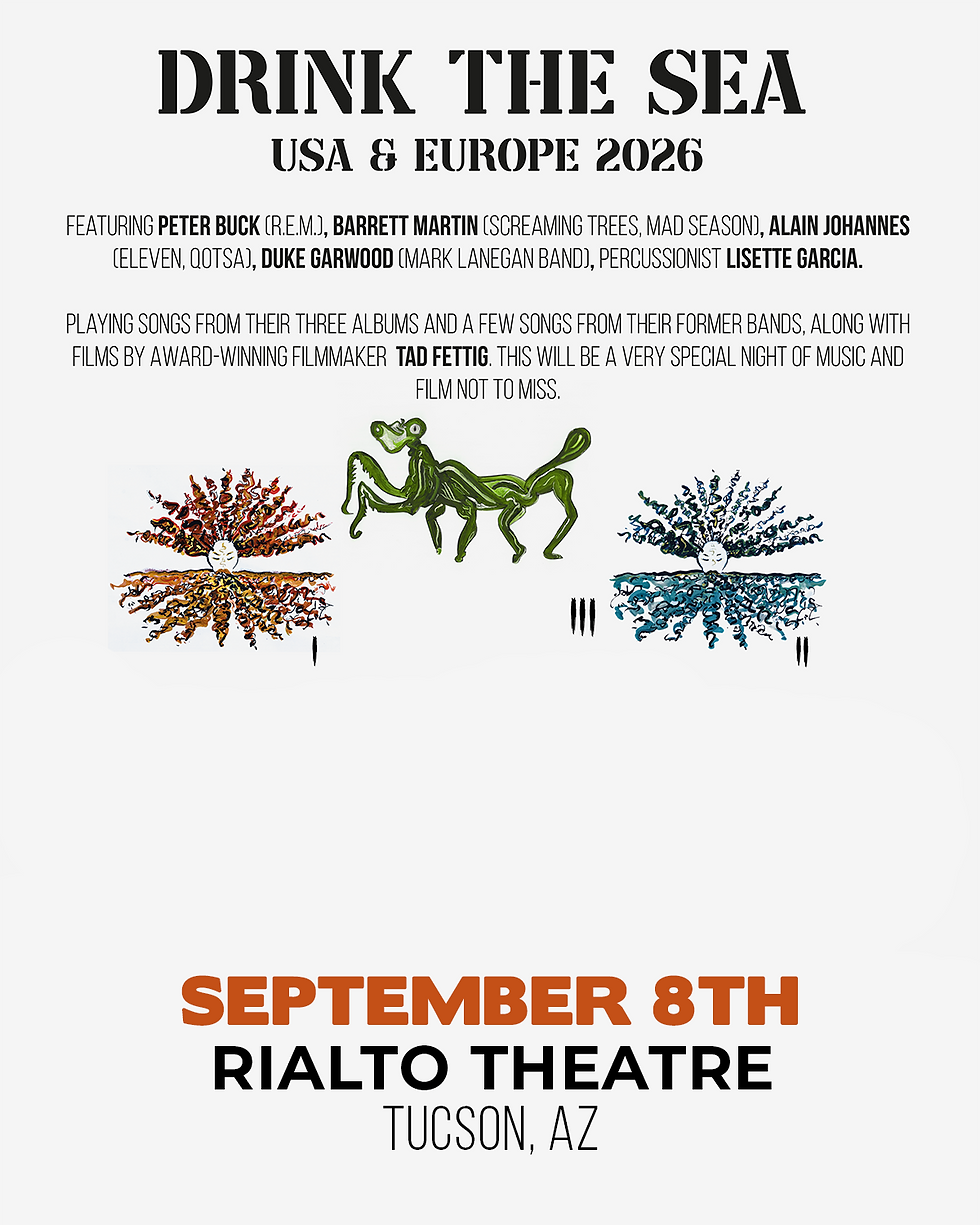 DRINK THE SEA
USA & EUROPE 2026

FEATURING PETER BUCK (R.E.M.), BARRETT MARTIN (SCREAMING TREES, MAD SEASON), ALAIN JOHANNES (ELEVEN, QOTSA), DUKE GARWOOD (MARK LANEGAN BAND), PERCUSSIONIST LISETTE GARCIA.

PLAYING SONGS FROM THEIR THREE ALBUMS AND A FEW SONGS FROM THEIR FORMER BANDS, ALONG WITH FILMS BY AWARD-WINNING FILMMAKER TAD FETTIG. THIS WILL BE A VERY SPECIAL NIGHT OF MUSIC AND FILM NOT TO MISS.

I

III

II

SEPTEMBER 8TH
RIALTO THEATRE
TUCSON, AZ